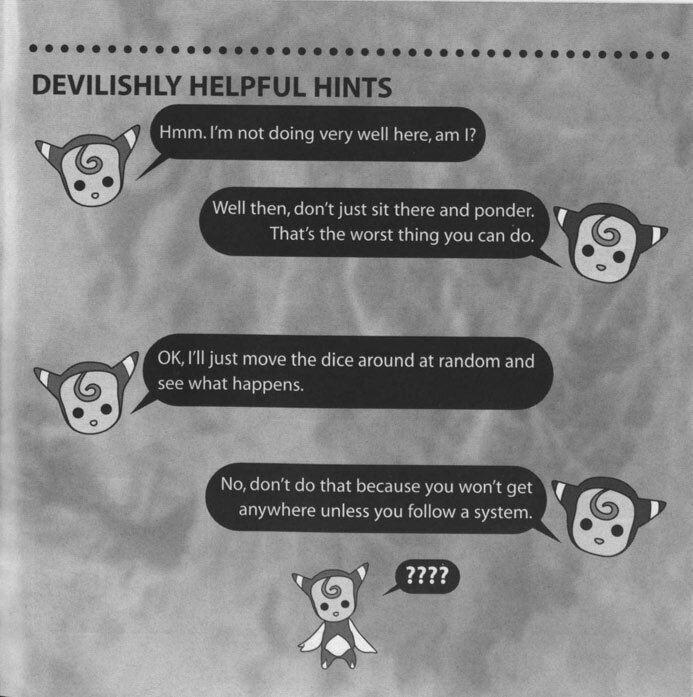 DEVILISHLY HELPFUL HINTS

Hmm. I'm not doing very well here, am I?

Well then, don't just sit there and ponder. That's the worst thing you can do.

OK, I'll just move the dice around at random and see what happens.

No, don't do that because you won't get anywhere unless you follow a system.

????